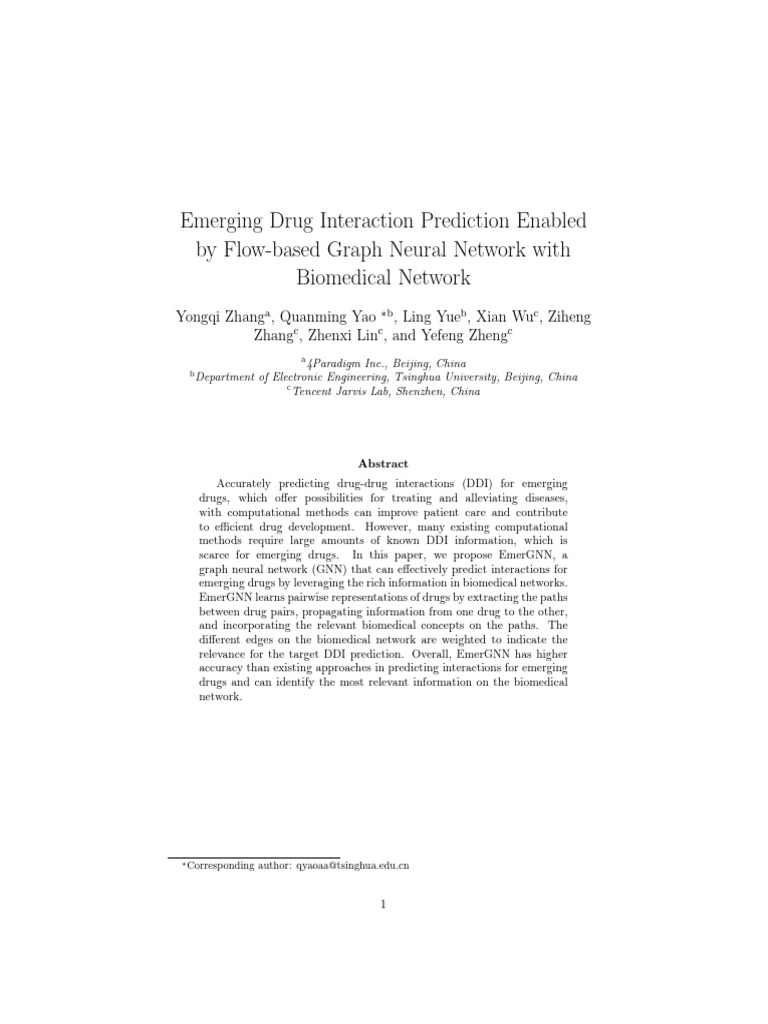 Emerging Drug Interaction Prediction Enabled by Flow-based Graph Neural Network with Biomedical Network

Yongqi Zhang$^{a}$, Quanming Yao $^{*b}$, Ling Yue$^{b}$, Xian Wu$^{c}$, Ziheng Zhang$^{c}$, Zhenxi Lin$^{c}$, and Yefeng Zheng$^{c}$

$^{a}$4Paradigm Inc., Beijing, China
$^{b}$Department of Electronic Engineering, Tsinghua University, Beijing, China
$^{c}$Tencent Jarvis Lab, Shenzhen, China

Abstract

Accurately predicting drug-drug interactions (DDI) for emerging drugs, which offer possibilities for treating and alleviating diseases, with computational methods can improve patient care and contribute to efficient drug development. However, many existing computational methods require large amounts of known DDI information, which is scarce for emerging drugs. In this paper, we propose EmerGNN, a graph neural network (GNN) that can effectively predict interactions for emerging drugs by leveraging the rich information in biomedical networks. EmerGNN learns pairwise representations of drugs by extracting the paths between drug pairs, propagating information from one drug to the other, and incorporating the relevant biomedical concepts on the paths. The different edges on the biomedical network are weighted to indicate the relevance for the target DDI prediction. Overall, EmerGNN has higher accuracy than existing approaches in predicting interactions for emerging drugs and can identify the most relevant information on the biomedical network.

*Corresponding author: qyaoaa@tsinghua.edu.cn

1